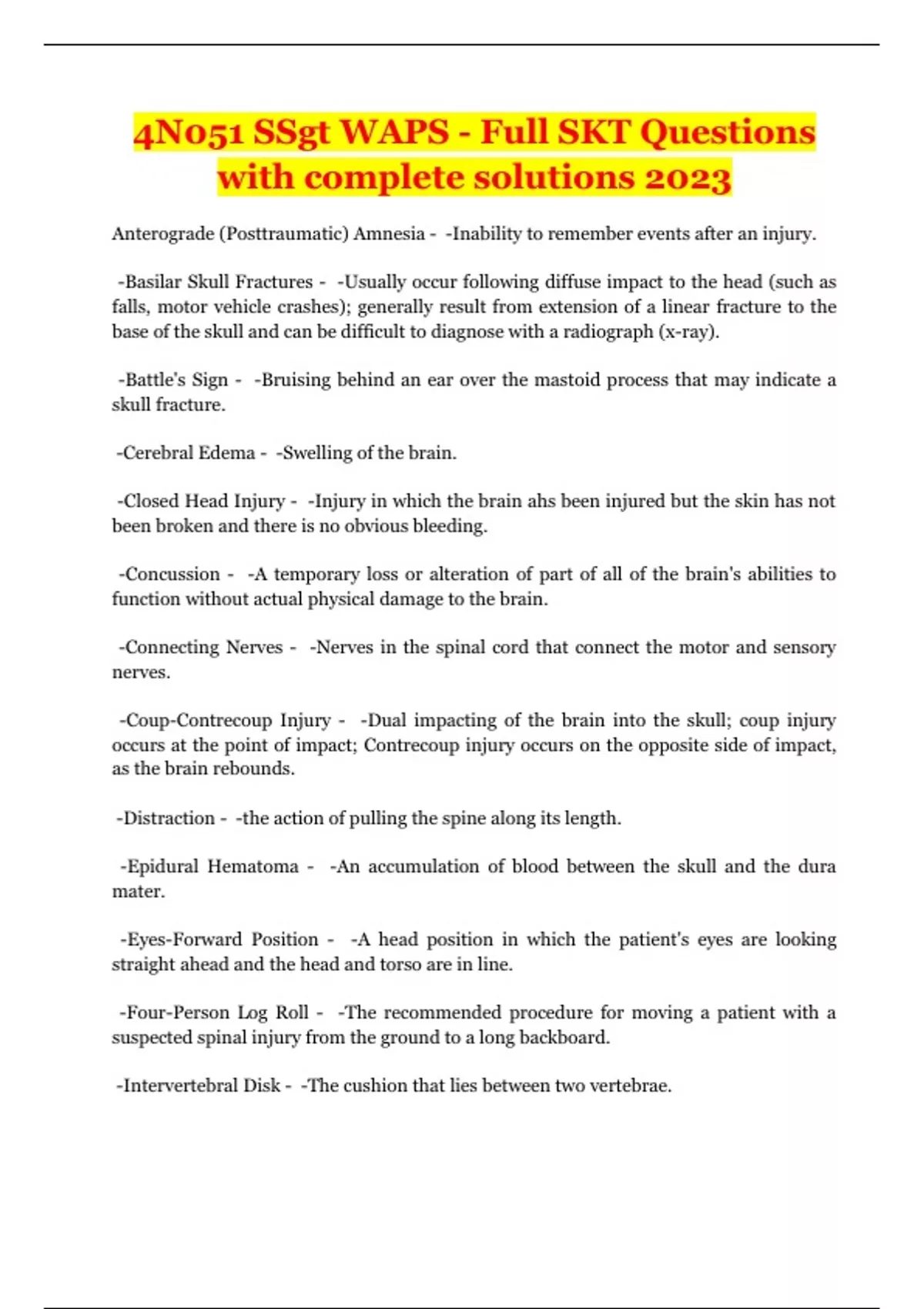 4N051 SSgt WAPS - Full SKT Questions with complete solutions 2023

Anterograde (Posttraumatic) Amnesia - -Inability to remember events after an injury.

-Basilar Skull Fractures - -Usually occur following diffuse impact to the head (such as falls, motor vehicle crashes); generally result from extension of a linear fracture to the base of the skull and can be difficult to diagnose with a radiograph (x-ray).

-Battle's Sign - -Bruising behind an ear over the mastoid process that may indicate a skull fracture.

-Cerebral Edema - -Swelling of the brain.

-Closed Head Injury - -Injury in which the brain ahs been injured but the skin has not been broken and there is no obvious bleeding.

-Concussion - -A temporary loss or alteration of part of all of the brain's abilities to function without actual physical damage to the brain.

-Connecting Nerves - -Nerves in the spinal cord that connect the motor and sensory nerves.

-Coup-Contrecoup Injury - -Dual impacting of the brain into the skull; coup injury occurs at the point of impact; Contrecoup injury occurs on the opposite side of impact, as the brain rebounds.

-Distraction - -the action of pulling the spine along its length.

-Epidural Hematoma - -An accumulation of blood between the skull and the dura mater.

-Eyes-Forward Position - -A head position in which the patient's eyes are looking straight ahead and the head and torso are in line.

-Four-Person Log Roll - -The recommended procedure for moving a patient with a suspected spinal injury from the ground to a long backboard.

-Intervertebral Disk - -The cushion that lies between two vertebrae.